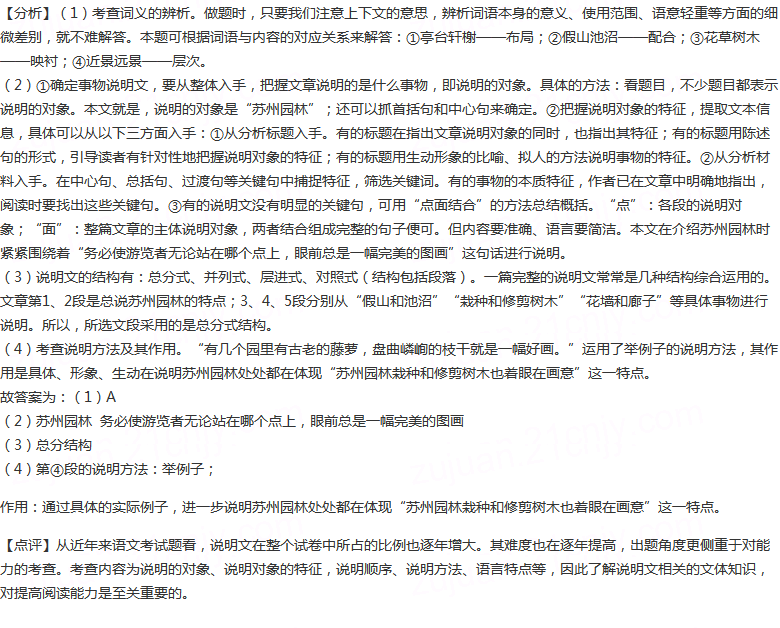 【分析】（1）考查词义的辨析。做题时，只要我们注意上下文的意思，辨析词语本身的意义、使用范围、语意轻重等方面的细微差别，就不难解答。本题可根据词语与内容的对应关系来解答：①亭台轩榭——布局；②假山池沼——配合；③花草树木——映衬；④近景远景——层次。

（2）①确定事物说明文，要从整体入手，把握文章说明的是什么事物，即说明的对象。具体的方法：看题目，不少题目都表示说明的对象。本文就是，说明的对象是“苏州园林”；还可以抓首括句和中心句来确定。②把握说明对象的特征，提取文本信息，具体可以从以下三方面入手：①从分析标题入手。有的标题在指出文章说明对象的同时，也指出其特征；有的标题用陈述句的形式，引导读者有针对性地把握说明对象的特征；有的标题用生动形象的比喻、拟人的方法说明事物的特征。②从分析材料入手。在中心句、总括句、过渡句等关键句中捕捉特征，筛选关键词。有的事物的本质特征，作者已在文章中明确地指出，阅读时要找出这些关键句。③有的说明文没有明显的关键句，可用“点面结合”的方法总结概括。“点”：各段的说明对象；“面”：整篇文章的主体说明对象，两者结合组成完整的句子便可。但内容要准确、语言要简洁。本文在介绍苏州园林时紧紧围绕着“务必使游览者无论站在哪个点上，眼前总是一幅完美的图画”这句话进行说明。

（3）说明文的结构有：总分式、并列式、层进式、对照式（结构包括段落）。一篇完整的说明文常常是几种结构综合运用的。文章第1、2段是总说苏州园林的特点；3、4、5段分别从“假山和池沼”“栽种和修剪树木”“花墙和廊子”等具体事物进行说明。所以，所选文段采用的是总分式结构。

（4）考查说明方法及其作用。“有几个园里有古老的藤萝，盘曲嶙峋的枝干就是一幅好画。”运用了举例子的说明方法，其作用是具体、形象、生动在说明苏州园林处处都在体现“苏州园林栽种和修剪树木也着眼在画意”这一特点。

故答案为：（1）A

（2）苏州园林 务必使游览者无论站在哪个点上，眼前总是一幅完美的图画

（3）总分结构

（4）第④段的说明方法：举例子；

作用：通过具体的实际例子，进一步说明苏州园林处处都在体现“苏州园林栽种和修剪树木也着眼在画意”这一特点。

【点评】从近年来语文考试题看，说明文在整个试卷中所占的比例也逐年增大。其难度也在逐年提高，出题角度更侧重于对能力的考查。考查内容为说明的对象、说明对象的特征，说明顺序、说明方法、语言特点等，因此了解说明文相关的文体知识，对提高阅读能力是至关重要的。